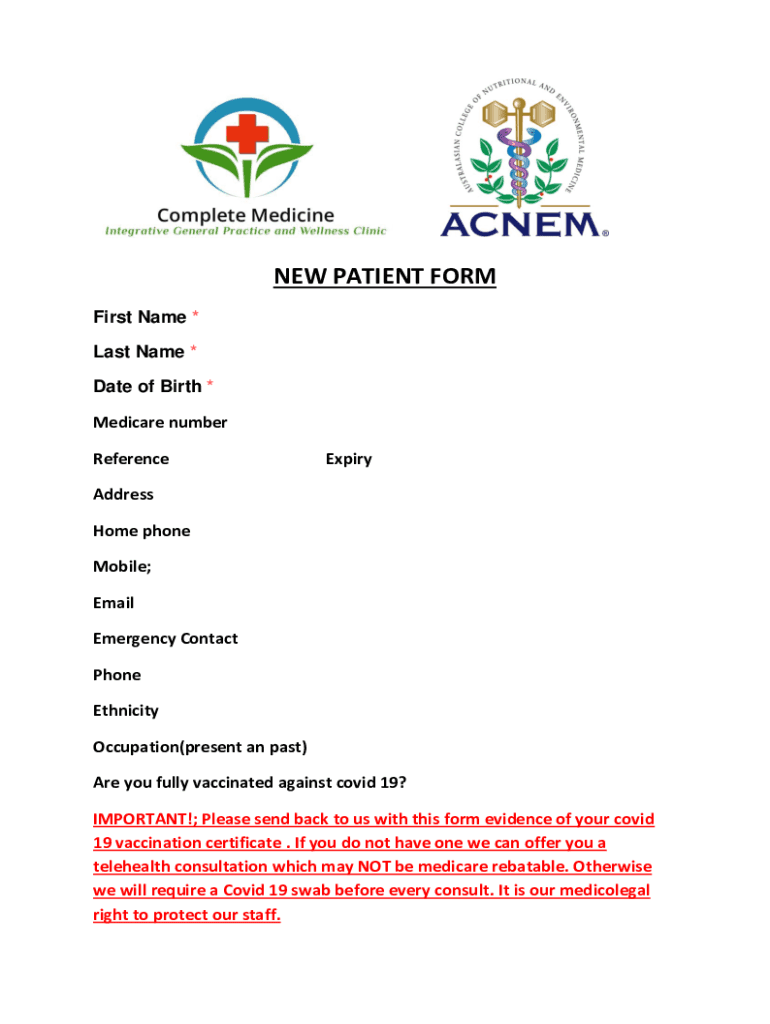 Complete Medicine
Integrative General Practice and Wellness Clinic

AUSTRALASIAN COLLEGE OF NUTRITIONAL AND ENVIRONMENTAL MEDICINE
ACNEM®

NEW PATIENT FORM

First Name *

Last Name *

Date of Birth *

Medicare number

Reference Expiry

Address

Home phone

Mobile;

Email

Emergency Contact

Phone

Ethnicity

Occupation(present an past)

Are you fully vaccinated against covid 19?

IMPORTANT!; Please send back to us with this form evidence of your covid 19 vaccination certificate . If you do not have one we can offer you a telehealth consultation which may NOT be medicare rebatable. Otherwise we will require a Covid 19 swab before every consult. It is our medicolegal right to protect our staff.